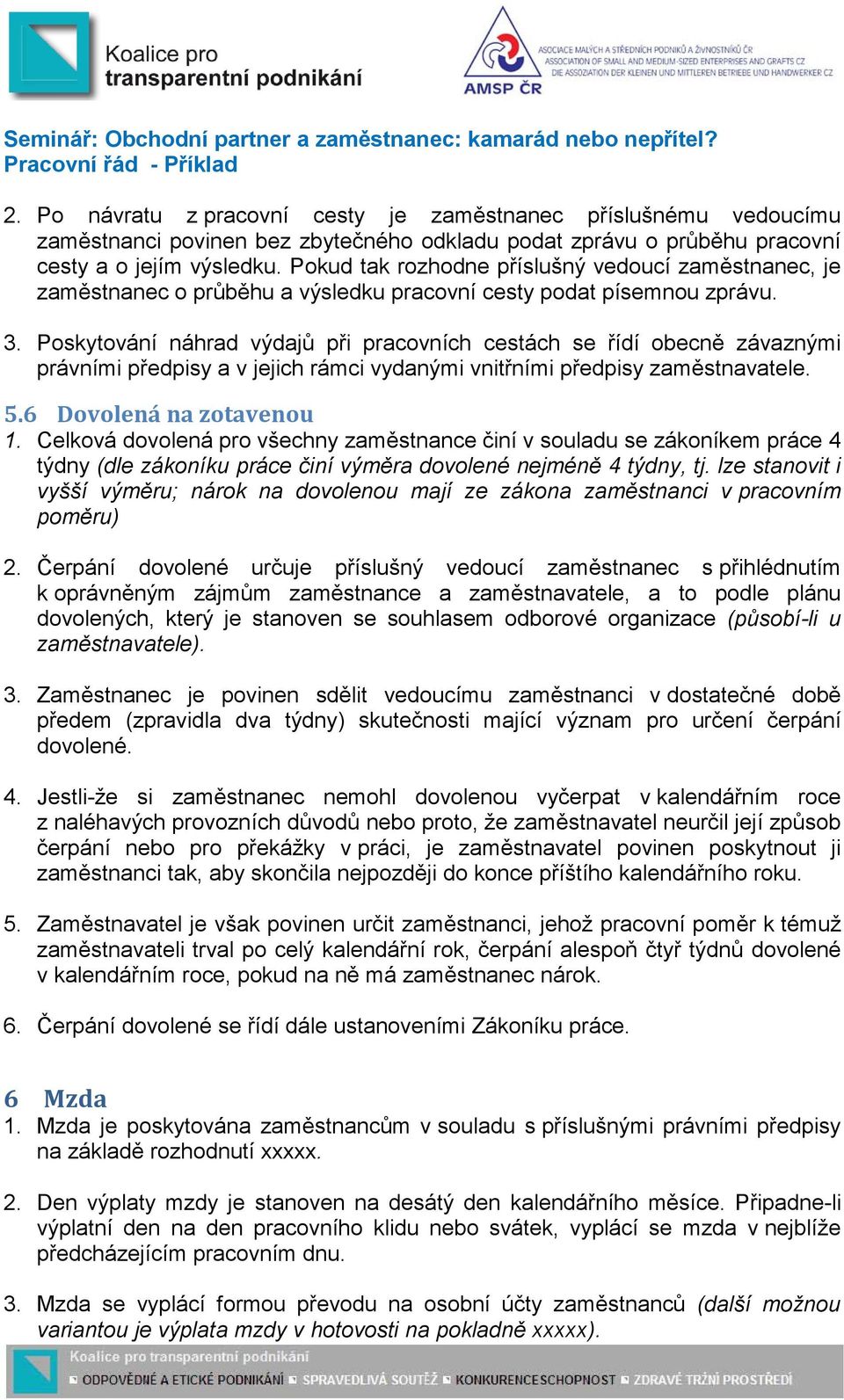 Koalice pro transparentní podnikání

AMSP ČR
ASOCIACE MALÝCH A STŘEDNÍCH PODNIKŮ A ŽIVNOSTNÍKŮ ČR
ASSOCIATION OF SMALL AND MEDIUM-SIZED ENTERPRISES AND CRAFTS CZ
DIE ASSOZIATION DER KLEINEN UND MITTLEREN BETRIEBE UND HANDWERKER CZ

Seminář: Obchodní partner a zaměstnanec: kamarád nebo nepřítel?
Pracovní řád - Příklad

2. Po návratu z pracovní cesty je zaměstnanec příslušnému vedoucímu zaměstnanci povinen bez zbytečného odkladu podat zprávu o průběhu pracovní cesty a o jejím výsledku. Pokud tak rozhodne příslušný vedoucí zaměstnanec, je zaměstnanec o průběhu a výsledku pracovní cesty podat písemnou zprávu.

3. Poskytování náhrad výdajů při pracovních cestách se řídí obecně závaznými právními předpisy a v jejich rámci vydanými vnitřními předpisy zaměstnavatele.

5.6 Dovolená na zotavenou
1. Celková dovolená pro všechny zaměstnance činí v souladu se zákoníkem práce 4 týdny (dle zákoníku práce činí výměra dovolené nejméně 4 týdny, tj. lze stanovit i vyšší výměru; nárok na dovolenou mají ze zákona zaměstnanci v pracovním poměru)

2. Čerpání dovolené určuje příslušný vedoucí zaměstnanec s přihlédnutím k oprávněným zájmům zaměstnance a zaměstnavatele, a to podle plánu dovolených, který je stanoven se souhlasem odborové organizace (působí-li u zaměstnavatele).

3. Zaměstnanec je povinen sdělit vedoucímu zaměstnanci v dostatečné době předem (zpravidla dva týdny) skutečnosti mající význam pro určení čerpání dovolené.

4. Jestli-že si zaměstnanec nemohl dovolenou vyčerpat v kalendářním roce z naléhavých provozních důvodů nebo proto, že zaměstnavatel neurčil její způsob čerpání nebo pro překážky v práci, je zaměstnavatel povinen poskytnout ji zaměstnanci tak, aby skončila nejpozději do konce příštího kalendářního roku.

5. Zaměstnavatel je však povinen určit zaměstnanci, jehož pracovní poměr k témuž zaměstnavateli trval po celý kalendářní rok, čerpání alespoň čtyř týdnů dovolené v kalendářním roce, pokud na ně má zaměstnanec nárok.

6. Čerpání dovolené se řídí dále ustanoveními Zákoníku práce.

6 Mzda
1. Mzda je poskytována zaměstnancům v souladu s příslušnými právními předpisy na základě rozhodnutí xxxxx.

2. Den výplaty mzdy je stanoven na desátý den kalendářního měsíce. Připadne-li výplatní den na den pracovního klidu nebo svátek, vyplácí se mzda v nejblíže předcházejícím pracovním dnu.

3. Mzda se vyplácí formou převodu na osobní účty zaměstnanců (další možnou variantou je výplata mzdy v hotovosti na pokladně xxxxx).

Koalice pro transparentní podnikání
ODPOVĚDNÉ A ETICKÉ PODNIKÁNÍ SPRAVEDLIVÁ SOUTĚŽ KONKURENCESCHOPNOST ZDRAVÉ TRŽNÍ PROSTŘEDÍ